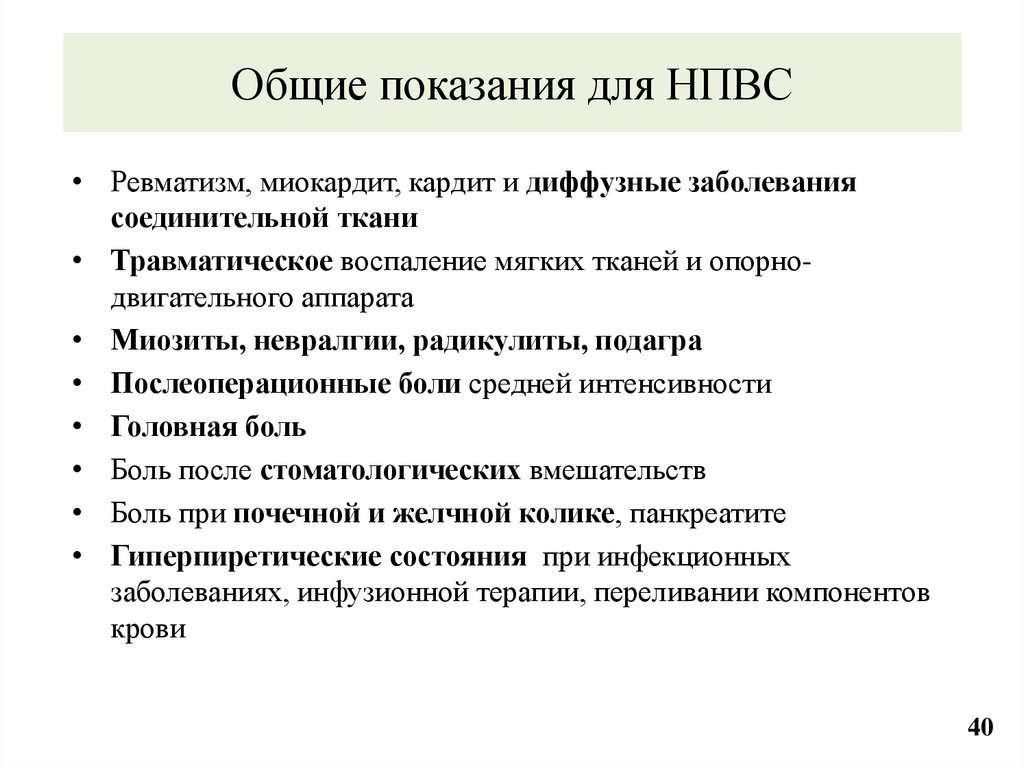 Общие показания для НПВС

• Ревматизм, миокардит, кардит и диффузные заболевания соединительной ткани
• Травматическое воспаление мягких тканей и опорно-двигательного аппарата
• Миозиты, невралгии, радикулиты, подагра
• Послеоперационные боли средней интенсивности
• Головная боль
• Боль после стоматологических вмешательств
• Боль при почечной и желчной колике, панкреатите
• Гиперпиретические состояния при инфекционных заболеваниях, инфузионной терапии, переливании компонентов крови

40